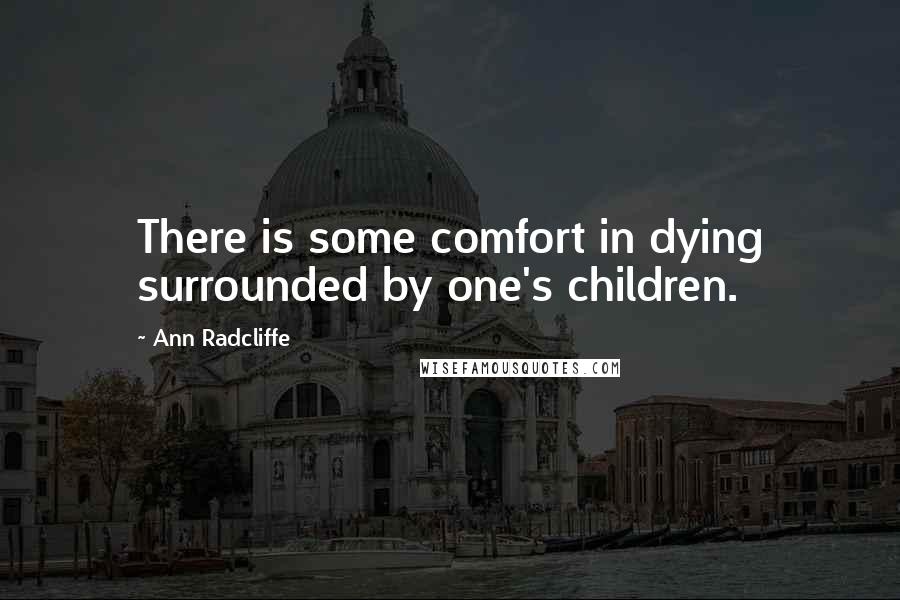 There is some comfort in dying surrounded by one's children.

~ Ann Radcliffe

WISEFAMOUSQUOTES.COM